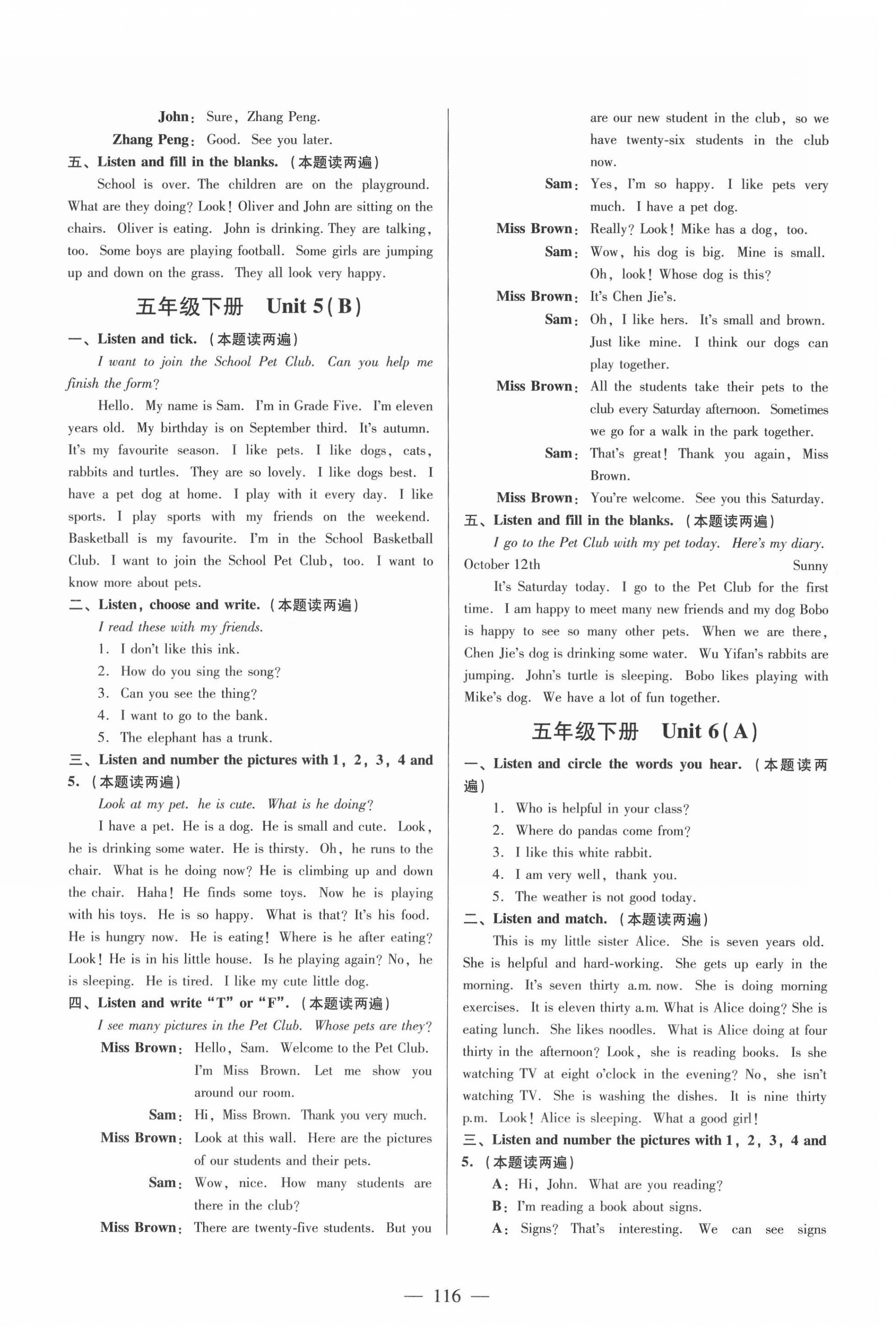 John: Sure, Zhang Peng.

Zhang Peng: Good. See you later.

五、Listen and fill in the blanks.（本题读两遍）

School is over. The children are on the playground. What are they doing? Look! Oliver and John are sitting on the chairs. Oliver is eating. John is drinking. They are talking, too. Some boys are playing football. Some girls are jumping up and down on the grass. They all look very happy.

五年级下册 Unit 5(B)

一、Listen and tick.（本题读两遍）

I want to join the School Pet Club. Can you help me finish the form?

Hello. My name is Sam. I'm in Grade Five. I'm eleven years old. My birthday is on September third. It's autumn. It's my favourite season. I like pets. I like dogs, cats, rabbits and turtles. They are so lovely. I like dogs best. I have a pet dog at home. I play with it every day. I like sports. I play sports with my friends on the weekend. Basketball is my favourite. I'm in the School Basketball Club. I want to join the School Pet Club, too. I want to know more about pets.

二、Listen, choose and write.（本题读两遍）

I read these with my friends.

1. I don't like this ink.
2. How do you sing the song?
3. Can you see the thing?
4. I want to go to the bank.
5. The elephant has a trunk.

三、Listen and number the pictures with 1, 2, 3, 4 and 5.（本题读两遍）

Look at my pet. he is cute. What is he doing?

I have a pet. He is a dog. He is small and cute. Look, he is drinking some water. He is thirsty. Oh, he runs to the chair. What is he doing now? He is climbing up and down the chair. Haha! He finds some toys. Now he is playing with his toys. He is so happy. What is that? It's his food. He is hungry now. He is eating! Where is he after eating? Look! He is in his little house. Is he playing again? No, he is sleeping. He is tired. I like my cute little dog.

四、Listen and write "T" or "F".（本题读两遍）

I see many pictures in the Pet Club. Whose pets are they?

Miss Brown: Hello, Sam. Welcome to the Pet Club. I'm Miss Brown. Let me show you around our room.

Sam: Hi, Miss Brown. Thank you very much.

Miss Brown: Look at this wall. Here are the pictures of our students and their pets.

Sam: Wow, nice. How many students are there in the club?

Miss Brown: There are twenty-five students. But you are our new student in the club, so we have twenty-six students in the club now.

Sam: Yes, I'm so happy. I like pets very much. I have a pet dog.

Miss Brown: Really? Look! Mike has a dog, too.

Sam: Wow, his dog is big. Mine is small. Oh, look! Whose dog is this?

Miss Brown: It's Chen Jie's.

Sam: Oh, I like hers. It's small and brown. Just like mine. I think our dogs can play together.

Miss Brown: All the students take their pets to the club every Saturday afternoon. Sometimes we go for a walk in the park together.

Sam: That's great! Thank you again, Miss Brown.

Miss Brown: You're welcome. See you this Saturday.

五、Listen and fill in the blanks.（本题读两遍）

I go to the Pet Club with my pet today. Here's my diary.

October 12th Sunny

It's Saturday today. I go to the Pet Club for the first time. I am happy to meet many new friends and my dog Bobo is happy to see so many other pets. When we are there, Chen Jie's dog is drinking some water. Wu Yifan's rabbits are jumping. John's turtle is sleeping. Bobo likes playing with Mike's dog. We have a lot of fun together.

五年级下册 Unit 6(A)

一、Listen and circle the words you hear.（本题读两遍）

1. Who is helpful in your class?
2. Where do pandas come from?
3. I like this white rabbit.
4. I am very well, thank you.
5. The weather is not good today.

二、Listen and match.（本题读两遍）

This is my little sister Alice. She is seven years old. She is helpful and hard-working. She gets up early in the morning. It's seven thirty a.m. now. She is doing morning exercises. It is eleven thirty a.m. What is Alice doing? She is eating lunch. She likes noodles. What is Alice doing at four thirty in the afternoon? Look, she is reading books. Is she watching TV at eight o'clock in the evening? No, she isn't watching TV. She is washing the dishes. It is nine thirty p.m. Look! Alice is sleeping. What a good girl!

三、Listen and number the pictures with 1, 2, 3, 4 and 5.（本题读两遍）

A: Hi, John. What are you reading?

B: I'm reading a book about signs.

A: Signs? That's interesting. We can see signs

— 116 —